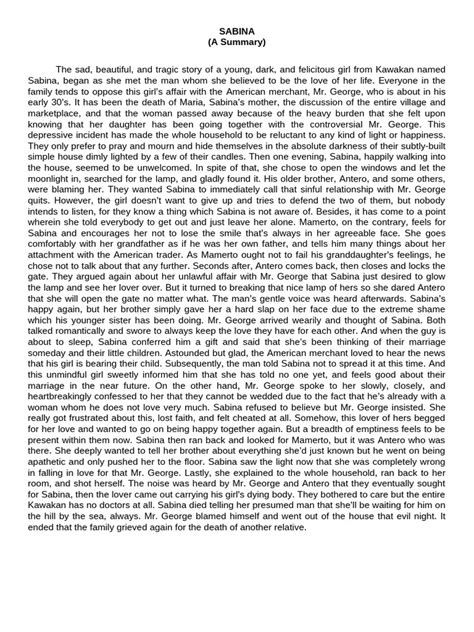 SABINA
(A Summary)

The sad, beautiful, and tragic story of a young, dark, and felicitous girl from Kawakan named Sabina, began as she met the man whom she believed to be the love of her life. Everyone in the family tends to oppose this girl's affair with the American merchant, Mr. George, who is about in his early 30's. It has been the death of Maria, Sabina's mother, the discussion of the entire village and marketplace, and that the woman passed away because of the heavy burden that she felt upon knowing that her daughter has been going together with the controversial Mr. George. This depressive incident has made the whole household to be reluctant to any kind of light or happiness. They only prefer to pray and mourn and hide themselves in the absolute darkness of their subtly-built simple house dimly lighted by a few of their candles. Then one evening, Sabina, happily walking into the house, seemed to be unwelcomed. In spite of that, she chose to open the windows and let the moonlight in, searched for the lamp, and gladly found it. His older brother, Antero, and some others, were blaming her. They wanted Sabina to immediately call that sinful relationship with Mr. George quits. However, the girl doesn't want to give up and tries to defend the two of them, but nobody intends to listen, for they know a thing which Sabina is not aware of. Besides, it has come to a point wherein she told everybody to get out and just leave her alone. Mamerto, on the contrary, feels for Sabina and encourages her not to lose the smile that's always in her agreeable face. She goes comfortably with her grandfather as if he was her own father, and tells him many things about her attachment with the American trader. As Mamerto ought not to fail his granddaughter's feelings, he chose not to talk about that any further. Seconds after, Antero comes back, then closes and locks the gate. They argued again about her unlawful affair with Mr. George that Sabina just desired to glow the lamp and see her lover over. But it turned to breaking that nice lamp of hers so she dared Antero that she will open the gate no matter what. The man's gentle voice was heard afterwards. Sabina's happy again, but her brother simply gave her a hard slap on her face due to the extreme shame which his younger sister has been doing. Mr. George arrived wearily and thought of Sabina. Both talked romantically and swore to always keep the love they have for each other. And when the guy is about to sleep, Sabina conferred him a gift and said that she's been thinking of their marriage someday and their little children. Astounded but glad, the American merchant loved to hear the news that his girl is bearing their child. Subsequently, the man told Sabina not to spread it at this time. And this unmindful girl sweetly informed him that she has told no one yet, and feels good about their marriage in the near future. On the other hand, Mr. George spoke to her slowly, closely, and heartbreakingly confessed to her that they cannot be wedded due to the fact that he's already with a woman whom he does not love very much. Sabina refused to believe but Mr. George insisted. She really got frustrated about this, lost faith, and felt cheated at all. Somehow, this lover of hers begged for her love and wanted to go on being happy together again. But a breadth of emptiness feels to be present within them now. Sabina then ran back and looked for Mamerto, but it was Antero who was there. She deeply wanted to tell her brother about everything she'd just known but he went on being apathetic and only pushed her to the floor. Sabina saw the light now that she was completely wrong in falling in love for that Mr. George. Lastly, she explained to the whole household, ran back to her room, and shot herself. The noise was heard by Mr. George and Antero that they eventually sought for Sabina, then the lover came out carrying his girl's dying body. They bothered to care but the entire Kawakan has no doctors at all. Sabina died telling her presumed man that she'll be waiting for him on the hill by the sea, always. Mr. George blamed himself and went out of the house that evil night. It ended that the family grieved again for the death of another relative.